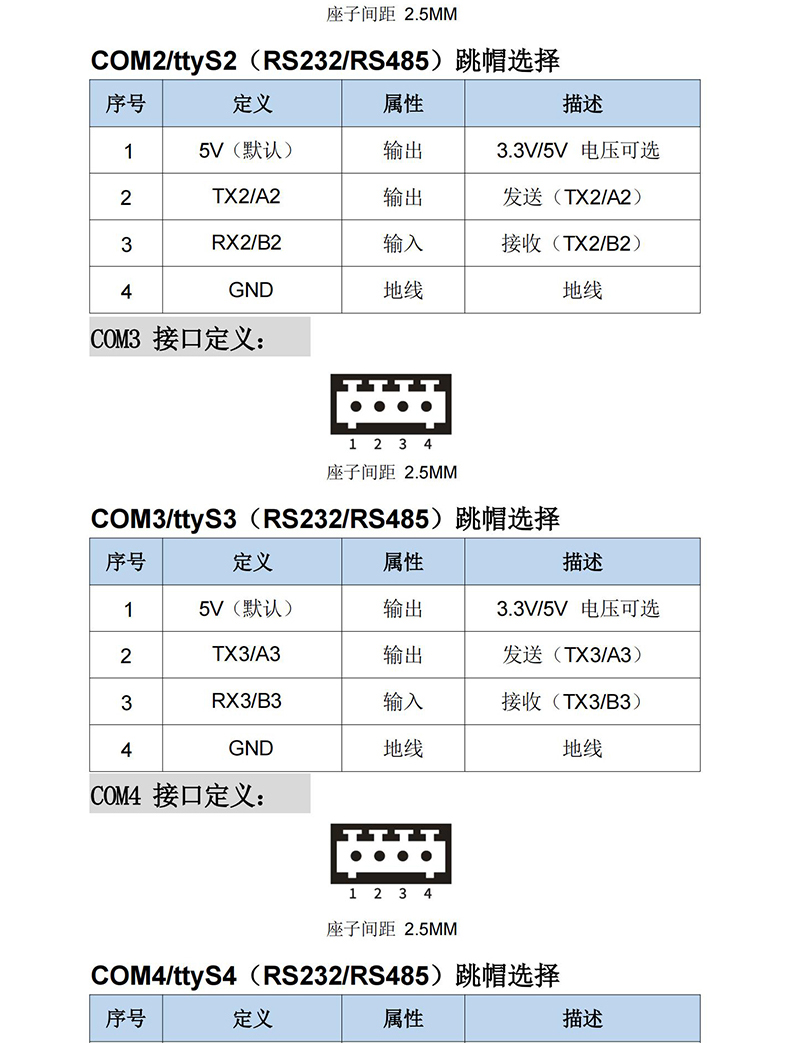 座子间距 2.5MM

COM2/ttyS2（RS232/RS485）跳帽选择

| 序号 | 定义 | 属性 | 描述 |
|---|---|---|---|
| 1 | 5V（默认） | 输出 | 3.3V/5V 电压可选 |
| 2 | TX2/A2 | 输出 | 发送（TX2/A2） |
| 3 | RX2/B2 | 输入 | 接收（TX2/B2） |
| 4 | GND | 地线 | 地线 |

COM3 接口定义：

1 2 3 4

座子间距 2.5MM

COM3/ttyS3（RS232/RS485）跳帽选择

| 序号 | 定义 | 属性 | 描述 |
|---|---|---|---|
| 1 | 5V（默认） | 输出 | 3.3V/5V 电压可选 |
| 2 | TX3/A3 | 输出 | 发送（TX3/A3） |
| 3 | RX3/B3 | 输入 | 接收（TX3/B3） |
| 4 | GND | 地线 | 地线 |

COM4 接口定义：

1 2 3 4

座子间距 2.5MM

COM4/ttyS4（RS232/RS485）跳帽选择

| 序号 | 定义 | 属性 | 描述 |
|---|---|---|---|